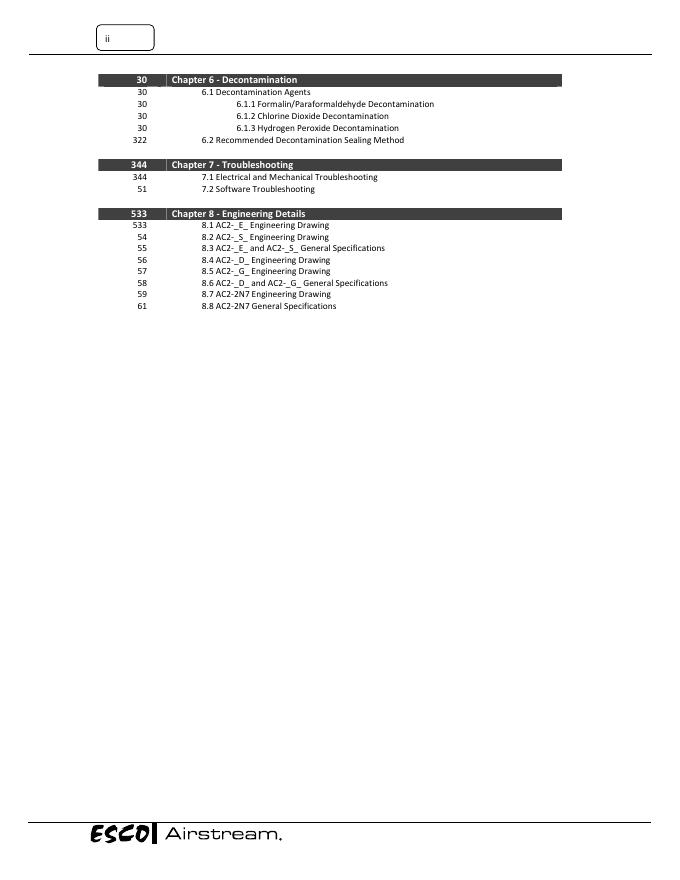 ii

30 Chapter 6 - Decontamination
30 6.1 Decontamination Agents
30 6.1.1 Formalin/Paraformaldehyde Decontamination
30 6.1.2 Chlorine Dioxide Decontamination
30 6.1.3 Hydrogen Peroxide Decontamination
322 6.2 Recommended Decontamination Sealing Method

344 Chapter 7 - Troubleshooting
344 7.1 Electrical and Mechanical Troubleshooting
51 7.2 Software Troubleshooting

533 Chapter 8 - Engineering Details
533 8.1 AC2-_E_ Engineering Drawing
54 8.2 AC2-_S_ Engineering Drawing
55 8.3 AC2-_E_ and AC2-_S_ General Specifications
56 8.4 AC2-_D_ Engineering Drawing
57 8.5 AC2-_G_ Engineering Drawing
58 8.6 AC2-_D_ and AC2-_G_ General Specifications
59 8.7 AC2-2N7 Engineering Drawing
61 8.8 AC2-2N7 General Specifications

ESCO Airstream.